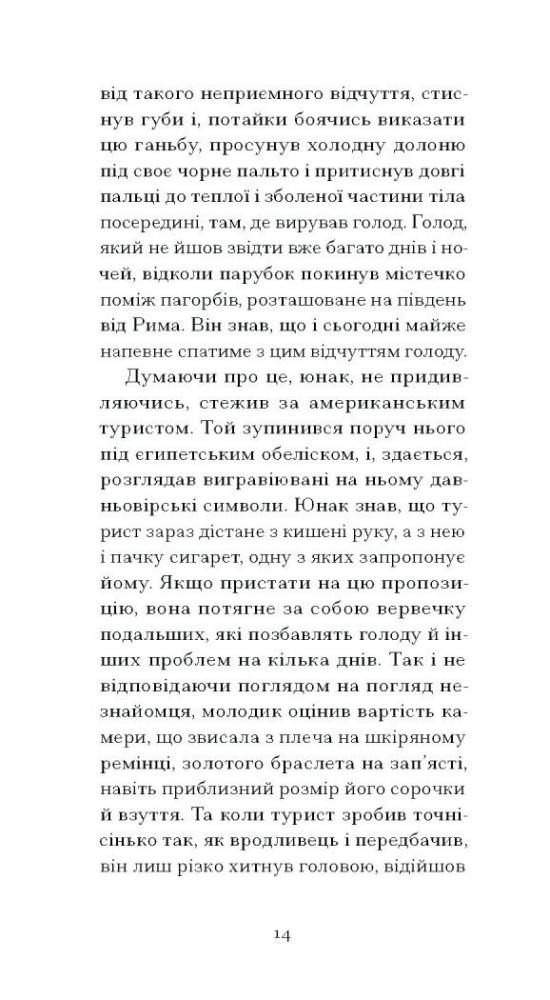 від такого неприємного відчуття, стиснув губи і, потайки боячись виказати цю ганьбу, просунув холодну долоню під своє чорне пальто і притиснув довгі пальці до теплої і зболеної частини тіла посередині, там, де вирував голод. Голод, який не йшов звідти вже багато днів і ночей, відколи парубок покинув містечко поміж пагорбів, розташоване на південь від Рима. Він знав, що і сьогодні майже напевне спатиме з цим відчуттям голоду.

Думаючи про це, юнак, не придивляючись, стежив за американським туристом. Той зупинився поруч нього під єгипетським обеліском, і, здається, розглядав вигравіювані на ньому давньовірські символи. Юнак знав, що турист зараз дістане з кишені руку, а з нею і пачку сигарет, одну з яких запропонує йому. Якщо пристати на цю пропозицію, вона потягне за собою вервечку подальших, які позбавлять голоду й інших проблем на кілька днів. Так і не відповідаючи поглядом на погляд незнайомця, молодик оцінив вартість камери, що звисала з плеча на шкіряному ремінці, золотого браслета на зап'ясті, навіть приблизний розмір його сорочки й взуття. Та коли турист зробив точнісінько так, як вродливець і передбачив, він лиш різко хитнув головою, відійшов

14